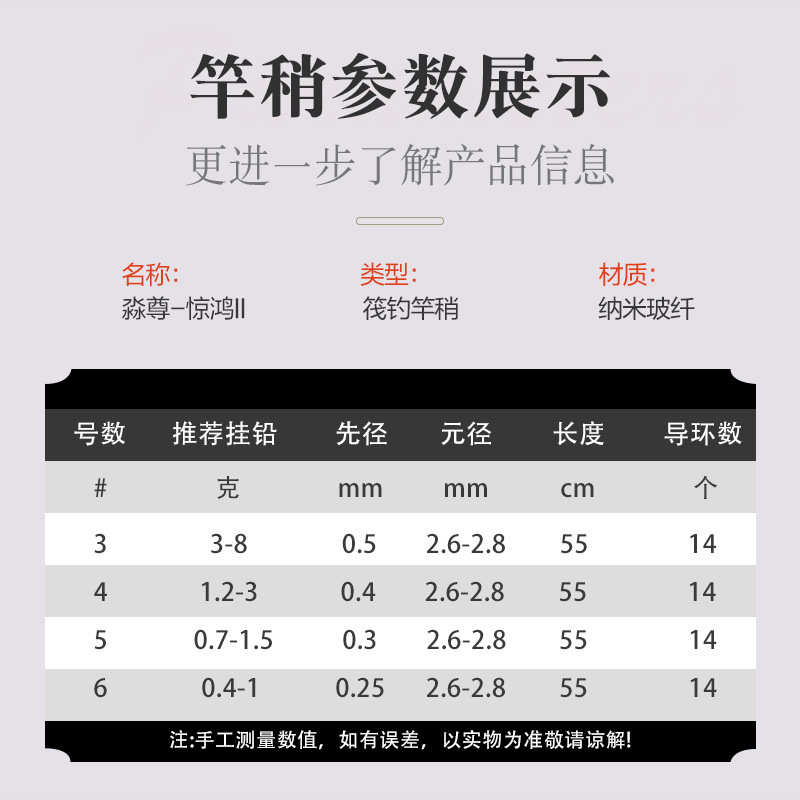 竿稍参数展示

更进一步了解产品信息

名称:
淼尊-惊鸿II

类型:
筏钓竿稍

材质:
纳米玻纤

| 号数 | 推荐挂铅 | 先径 | 元径 | 长度 | 导环数 |
|---|---|---|---|---|---|
| # | 克 | mm | mm | cm | 个 |
| 3 | 3-8 | 0.5 | 2.6-2.8 | 55 | 14 |
| 4 | 1.2-3 | 0.4 | 2.6-2.8 | 55 | 14 |
| 5 | 0.7-1.5 | 0.3 | 2.6-2.8 | 55 | 14 |
| 6 | 0.4-1 | 0.25 | 2.6-2.8 | 55 | 14 |

注:手工测量数值，如有误差，以实物为准敬请谅解!